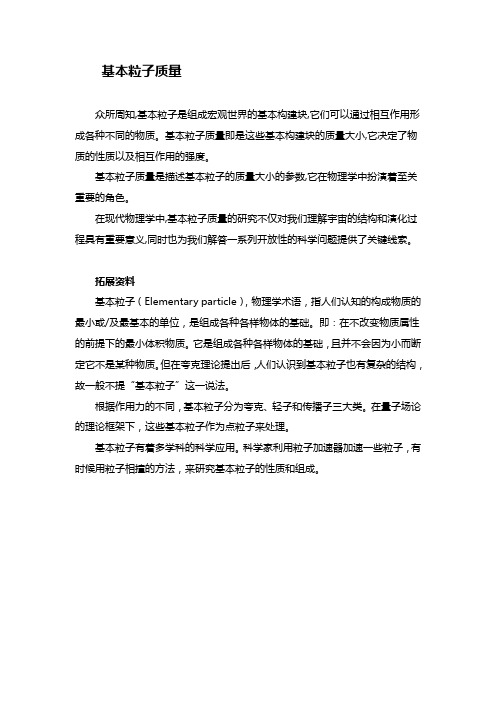 基本粒子质量

众所周知,基本粒子是组成宏观世界的基本构建块,它们可以通过相互作用形成各种不同的物质。基本粒子质量即是这些基本构建块的质量大小,它决定了物质的性质以及相互作用的强度。

基本粒子质量是描述基本粒子的质量大小的参数,它在物理学中扮演着至关重要的角色。

在现代物理学中,基本粒子质量的研究不仅对我们理解宇宙的结构和演化过程具有重要意义,同时也为我们解答一系列开放性的科学问题提供了关键线索。

拓展资料

基本粒子（Elementary particle），物理学术语，指人们认知的构成物质的最小或/及最基本的单位，是组成各种各样物体的基础。即：在不改变物质属性的前提下的最小体积物质。它是组成各种各样物体的基础，且并不会因为小而断定它不是某种物质。但在夸克理论提出后，人们认识到基本粒子也有复杂的结构，故一般不提“基本粒子”这一说法。

根据作用力的不同，基本粒子分为夸克、轻子和传播子三大类。在量子场论的理论框架下，这些基本粒子作为点粒子来处理。

基本粒子有着多学科的科学应用。科学家利用粒子加速器加速一些粒子，有时候用粒子相撞的方法，来研究基本粒子的性质和组成。